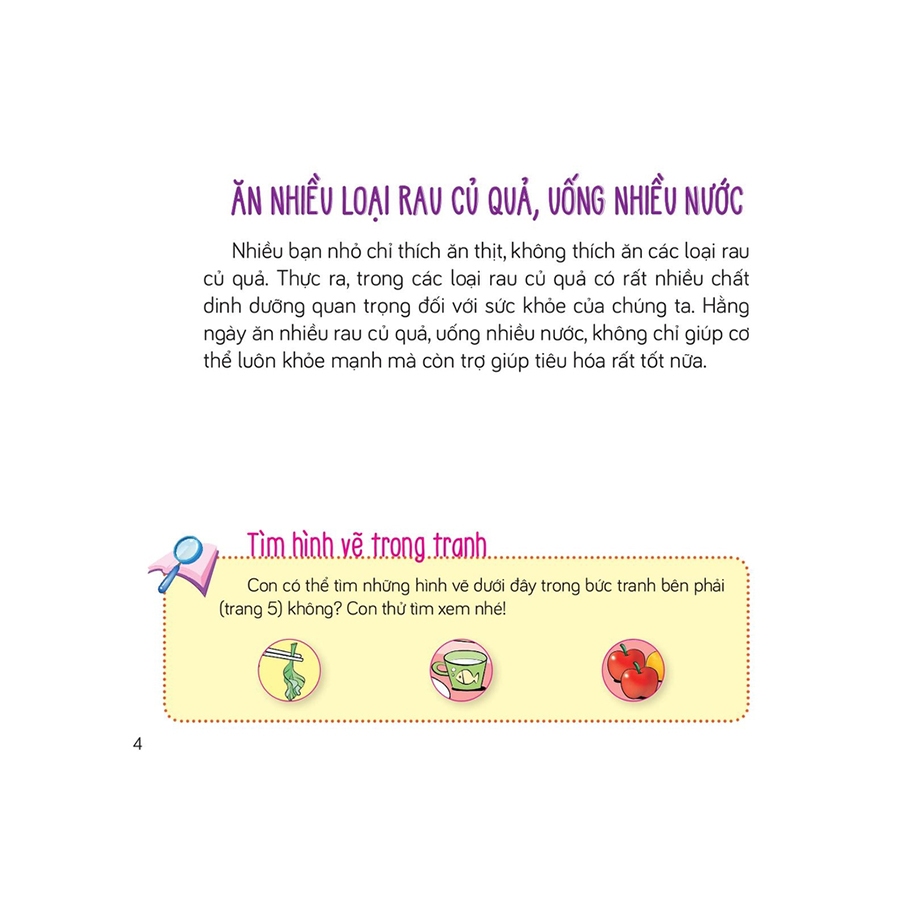 ĂN NHIỀU LOẠI RAU CỦ QUẢ, UỐNG NHIỀU NƯỚC

Nhiều bạn nhỏ chỉ thích ăn thịt, không thích ăn các loại rau củ quả. Thực ra, trong các loại rau củ quả có rất nhiều chất dinh dưỡng quan trọng đối với sức khỏe của chúng ta. Hằng ngày ăn nhiều rau củ quả, uống nhiều nước, không chỉ giúp cơ thể luôn khỏe mạnh mà còn trợ giúp tiêu hóa rất tốt nữa.

Tìm hình vẽ trong tranh

Con có thể tìm những hình vẽ dưới đây trong bức tranh bên phải (trang 5) không? Con thử tìm xem nhé!

4